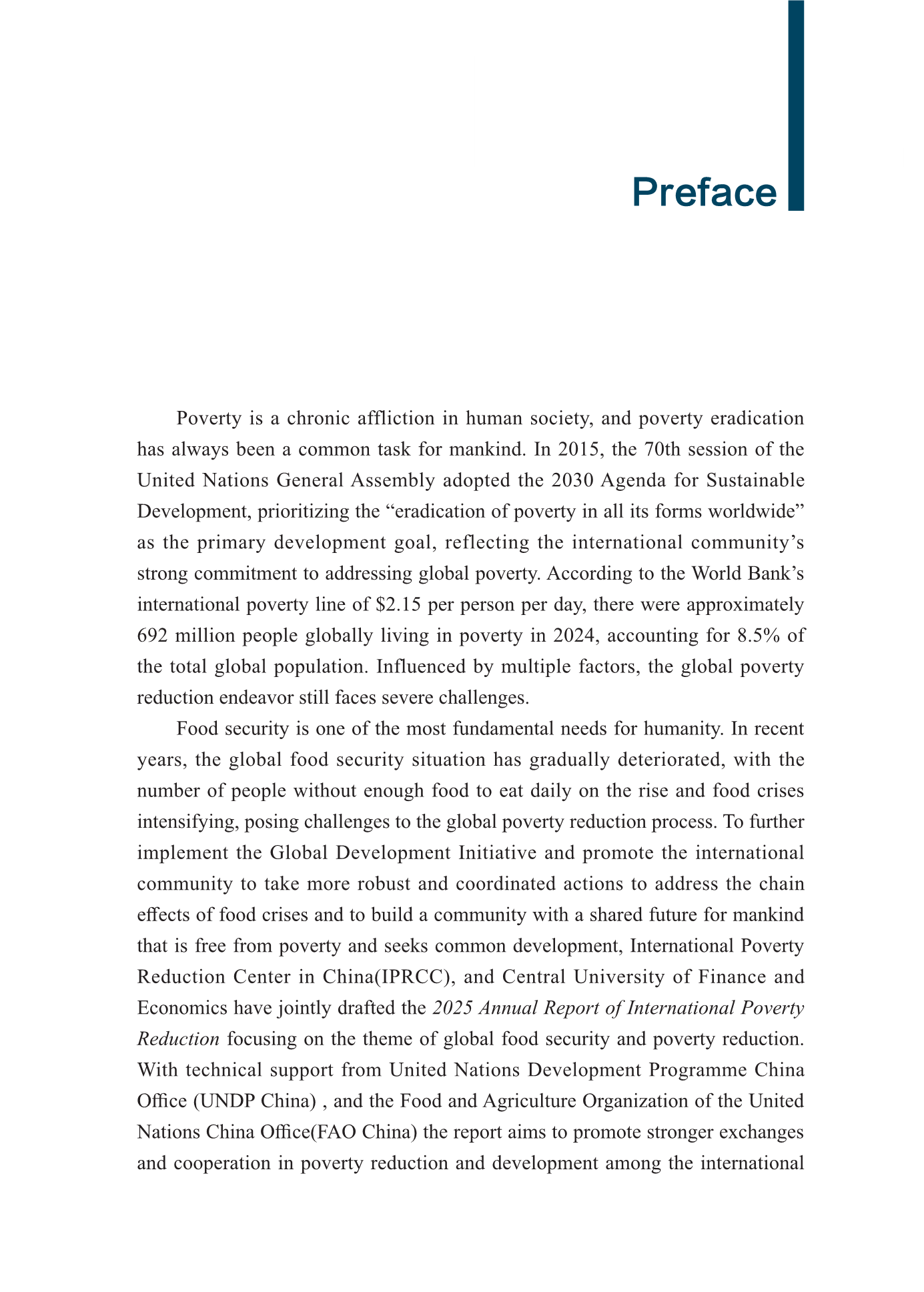 Preface

Poverty is a chronic affliction in human society, and poverty eradication has always been a common task for mankind. In 2015, the 70th session of the United Nations General Assembly adopted the 2030 Agenda for Sustainable Development, prioritizing the “eradication of poverty in all its forms worldwide” as the primary development goal, reflecting the international community’s strong commitment to addressing global poverty. According to the World Bank’s international poverty line of \$2.15 per person per day, there were approximately 692 million people globally living in poverty in 2024, accounting for 8.5% of the total global population. Influenced by multiple factors, the global poverty reduction endeavor still faces severe challenges.

Food security is one of the most fundamental needs for humanity. In recent years, the global food security situation has gradually deteriorated, with the number of people without enough food to eat daily on the rise and food crises intensifying, posing challenges to the global poverty reduction process. To further implement the Global Development Initiative and promote the international community to take more robust and coordinated actions to address the chain effects of food crises and to build a community with a shared future for mankind that is free from poverty and seeks common development, International Poverty Reduction Center in China(IPRCC), and Central University of Finance and Economics have jointly drafted the 2025 Annual Report of International Poverty Reduction focusing on the theme of global food security and poverty reduction. With technical support from United Nations Development Programme China Office (UNDP China) , and the Food and Agriculture Organization of the United Nations China Office(FAO China) the report aims to promote stronger exchanges and cooperation in poverty reduction and development among the international